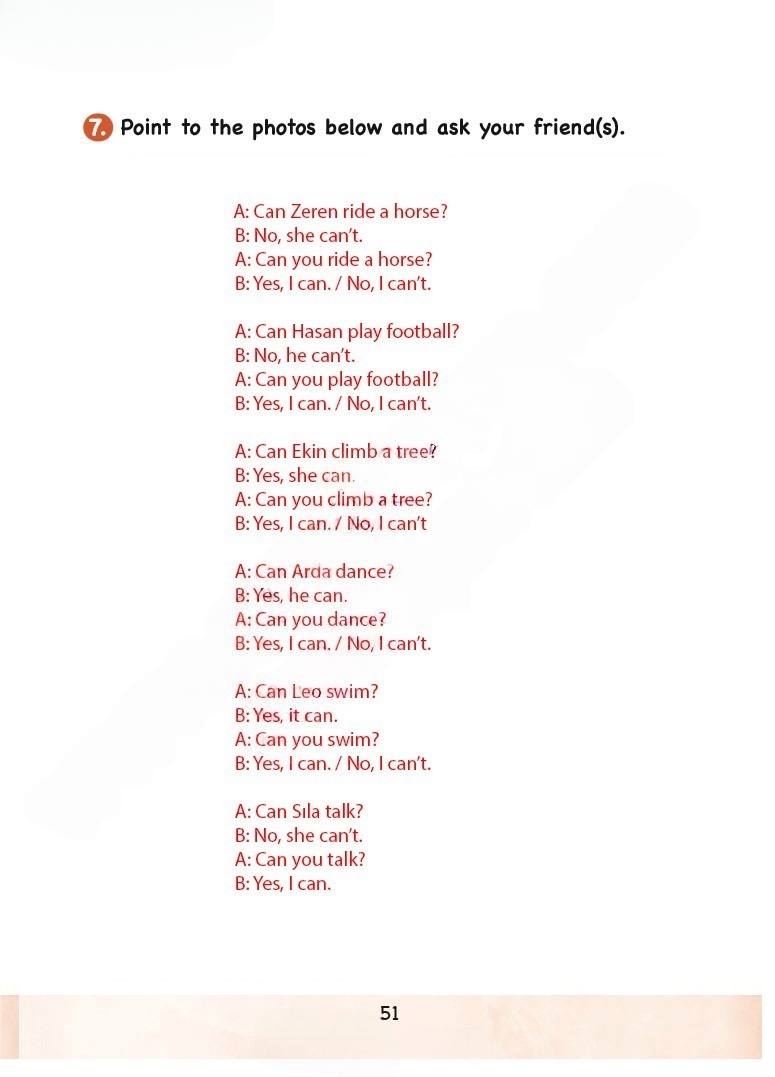 7. Point to the photos below and ask your friend(s).

A: Can Zeren ride a horse?
B: No, she can't.
A: Can you ride a horse?
B: Yes, I can. / No, I can't.

A: Can Hasan play football?
B: No, he can't.
A: Can you play football?
B: Yes, I can. / No, I can't.

A: Can Ekin climb a tree?
B: Yes, she can.
A: Can you climb a tree?
B: Yes, I can. / No, I can't

A: Can Arda dance?
B: Yes, he can.
A: Can you dance?
B: Yes, I can. / No, I can't.

A: Can Leo swim?
B: Yes, it can.
A: Can you swim?
B: Yes, I can. / No, I can't.

A: Can Sıla talk?
B: No, she can't.
A: Can you talk?
B: Yes, I can.

51